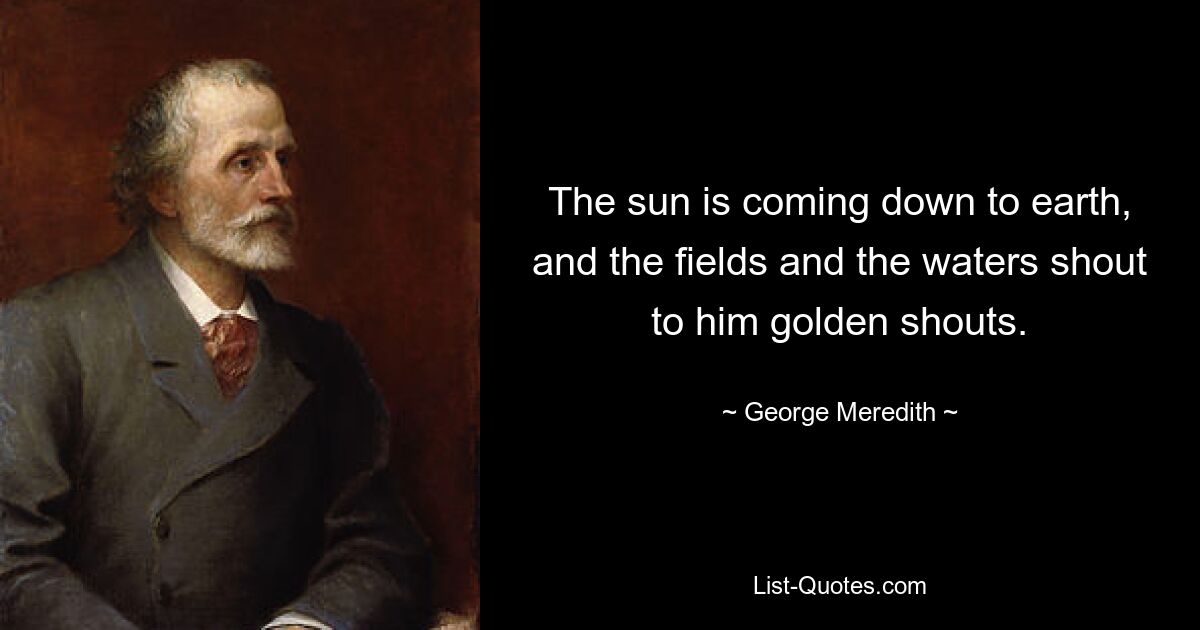 The sun is coming down to earth, and the fields and the waters shout to him golden shouts.

~ George Meredith ~

List-Quotes.com